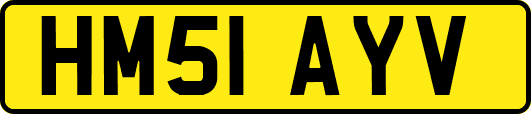 HM51 AYV